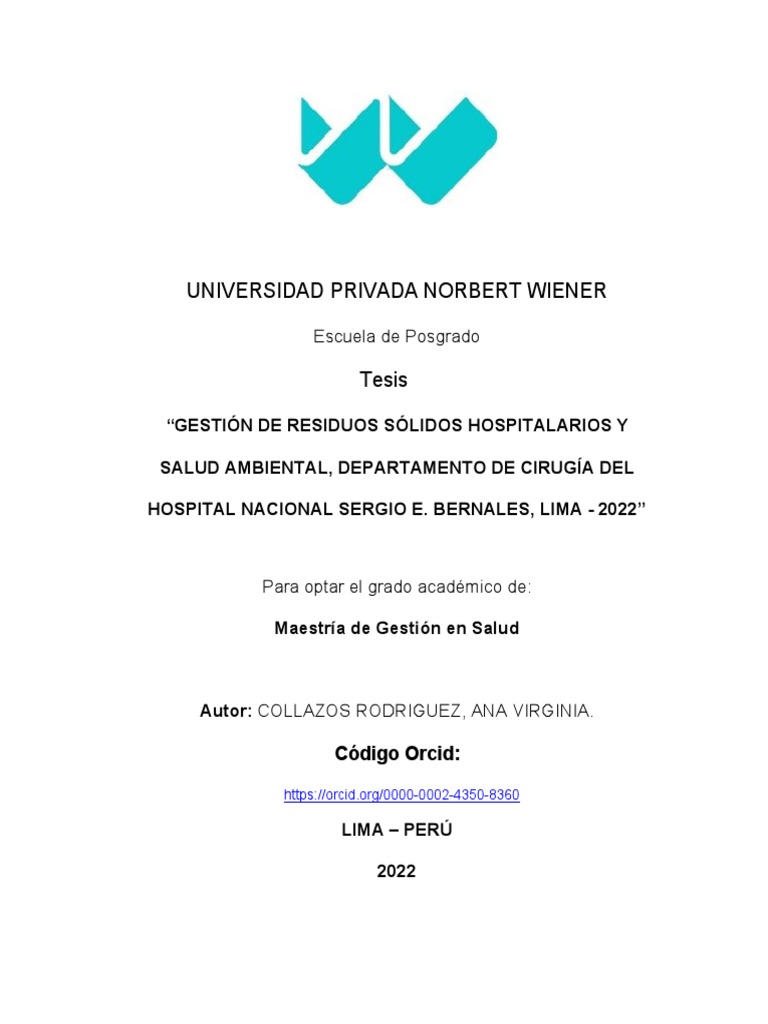 UNIVERSIDAD PRIVADA NORBERT WIENER

Escuela de Posgrado

Tesis

“GESTIÓN DE RESIDUOS SÓLIDOS HOSPITALARIOS Y SALUD AMBIENTAL, DEPARTAMENTO DE CIRUGÍA DEL HOSPITAL NACIONAL SERGIO E. BERNALES, LIMA - 2022”

Para optar el grado académico de:

Maestría de Gestión en Salud

Autor: COLLAZOS RODRIGUEZ, ANA VIRGINIA.

Código Orcid:

https://orcid.org/0000-0002-4350-8360

LIMA – PERÚ

2022